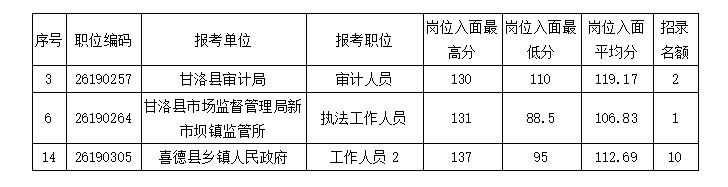 | 序号 | 职位编码 | 报考单位 | 报考职位 | 岗位入面最高分 | 岗位入面最低分 | 岗位入面平均分 | 招录名额 |
|---|---|---|---|---|---|---|---|
| 3 | 26190257 | 甘洛县审计局 | 审计人员 | 130 | 110 | 119.17 | 2 |
| 6 | 26190264 | 甘洛县市场监督管理局新市坝镇监管所 | 执法工作人员 | 131 | 88.5 | 106.83 | 1 |
| 14 | 26190305 | 喜德县乡镇人民政府 | 工作人员 2 | 137 | 95 | 112.69 | 10 |